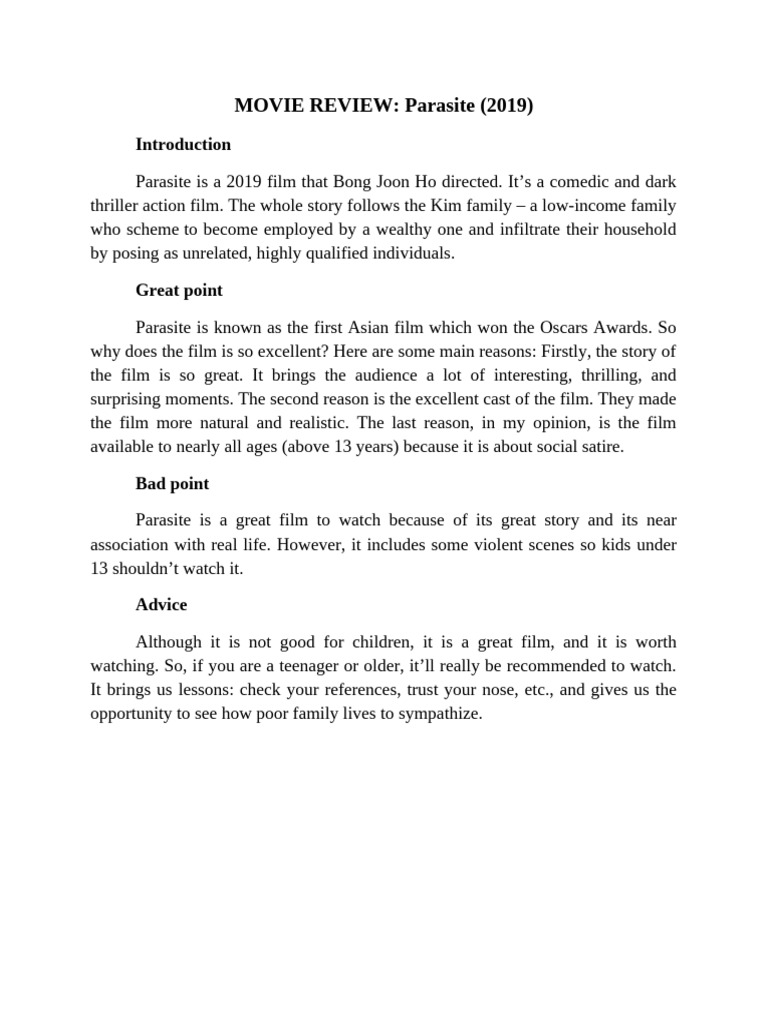 MOVIE REVIEW: Parasite (2019)

Introduction

Parasite is a 2019 film that Bong Joon Ho directed. It's a comedic and dark thriller action film. The whole story follows the Kim family – a low-income family who scheme to become employed by a wealthy one and infiltrate their household by posing as unrelated, highly qualified individuals.

Great point

Parasite is known as the first Asian film which won the Oscars Awards. So why does the film is so excellent? Here are some main reasons: Firstly, the story of the film is so great. It brings the audience a lot of interesting, thrilling, and surprising moments. The second reason is the excellent cast of the film. They made the film more natural and realistic. The last reason, in my opinion, is the film available to nearly all ages (above 13 years) because it is about social satire.

Bad point

Parasite is a great film to watch because of its great story and its near association with real life. However, it includes some violent scenes so kids under 13 shouldn't watch it.

Advice

Although it is not good for children, it is a great film, and it is worth watching. So, if you are a teenager or older, it'll really be recommended to watch. It brings us lessons: check your references, trust your nose, etc., and gives us the opportunity to see how poor family lives to sympathize.